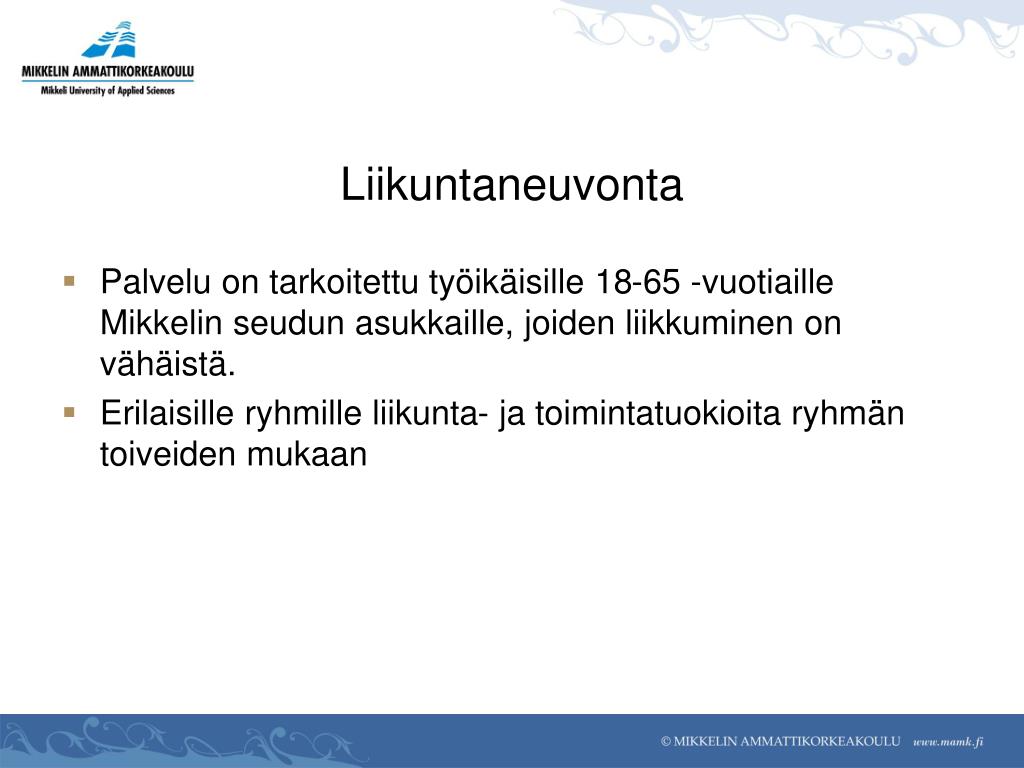 MIKKELIN AMMATTIKORKEAKOULU
Mikkeli University of Applied Sciences

Liikuntaneuvonta

▪ Palvelu on tarkoitettu työikäisille 18-65 -vuotiaille Mikkelin seudun asukkaille, joiden liikkuminen on vähäistä.
▪ Erilaisille ryhmille liikunta- ja toimintatuokioita ryhmän toiveiden mukaan

© MIKKELIN AMMATTIKORKEAKOULU www.mamk.fi